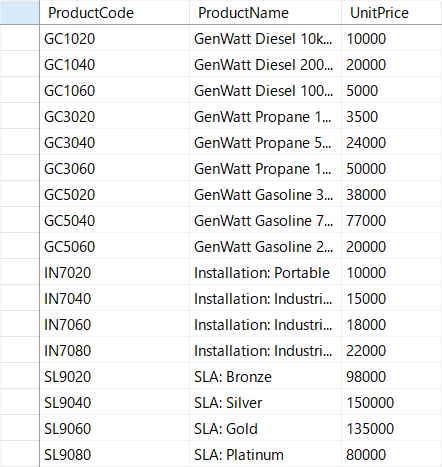 | ProductCode | ProductName | UnitPrice |
|---|---|---|
| GC1020 | GenWatt Diesel 10k... | 10000 |
| GC1040 | GenWatt Diesel 200... | 20000 |
| GC1060 | GenWatt Diesel 100... | 5000 |
| GC3020 | GenWatt Propane 1... | 3500 |
| GC3040 | GenWatt Propane 5... | 24000 |
| GC3060 | GenWatt Propane 1... | 50000 |
| GC5020 | GenWatt Gasoline 3... | 38000 |
| GC5040 | GenWatt Gasoline 7... | 77000 |
| GC5060 | GenWatt Gasoline 2... | 20000 |
| IN7020 | Installation: Portable | 10000 |
| IN7040 | Installation: Industri... | 15000 |
| IN7060 | Installation: Industri... | 18000 |
| IN7080 | Installation: Industri... | 22000 |
| SL9020 | SLA: Bronze | 98000 |
| SL9040 | SLA: Silver | 150000 |
| SL9060 | SLA: Gold | 135000 |
| SL9080 | SLA: Platinum | 80000 |